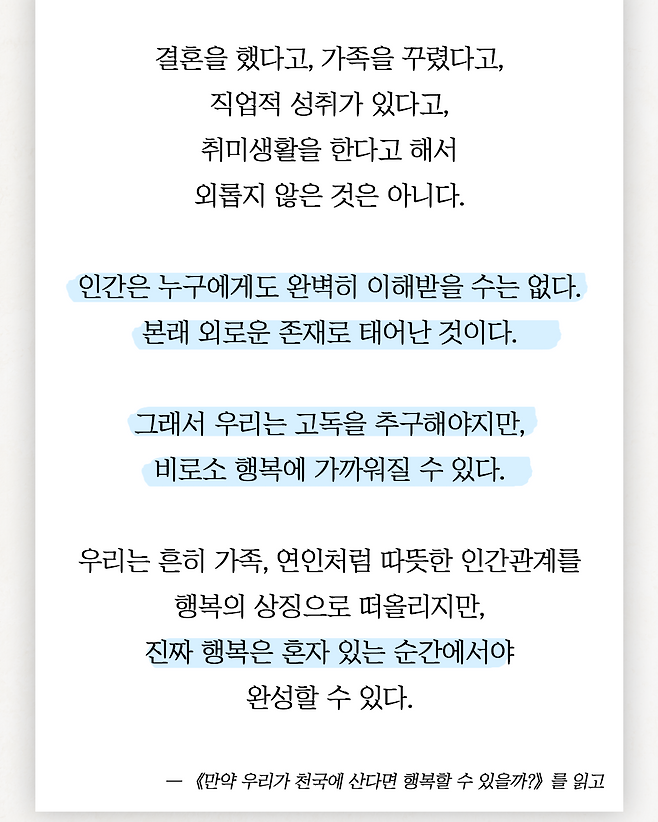 결혼을 했다고, 가족을 꾸렸다고,
직업적 성취가 있다고,
취미생활을 한다고 해서
외롭지 않은 것은 아니다.

인간은 누구에게도 완벽히 이해받을 수는 없다.
본래 외로운 존재로 태어난 것이다.

그래서 우리는 고독을 추구해야지만,
비로소 행복에 가까워질 수 있다.

우리는 흔히 가족, 연인처럼 따뜻한 인간관계를
행복의 상징으로 떠올리지만,
진짜 행복은 혼자 있는 순간에서야
완성할 수 있다.

— 《만약 우리가 천국에 산다면 행복할 수 있을까?》 를 읽고